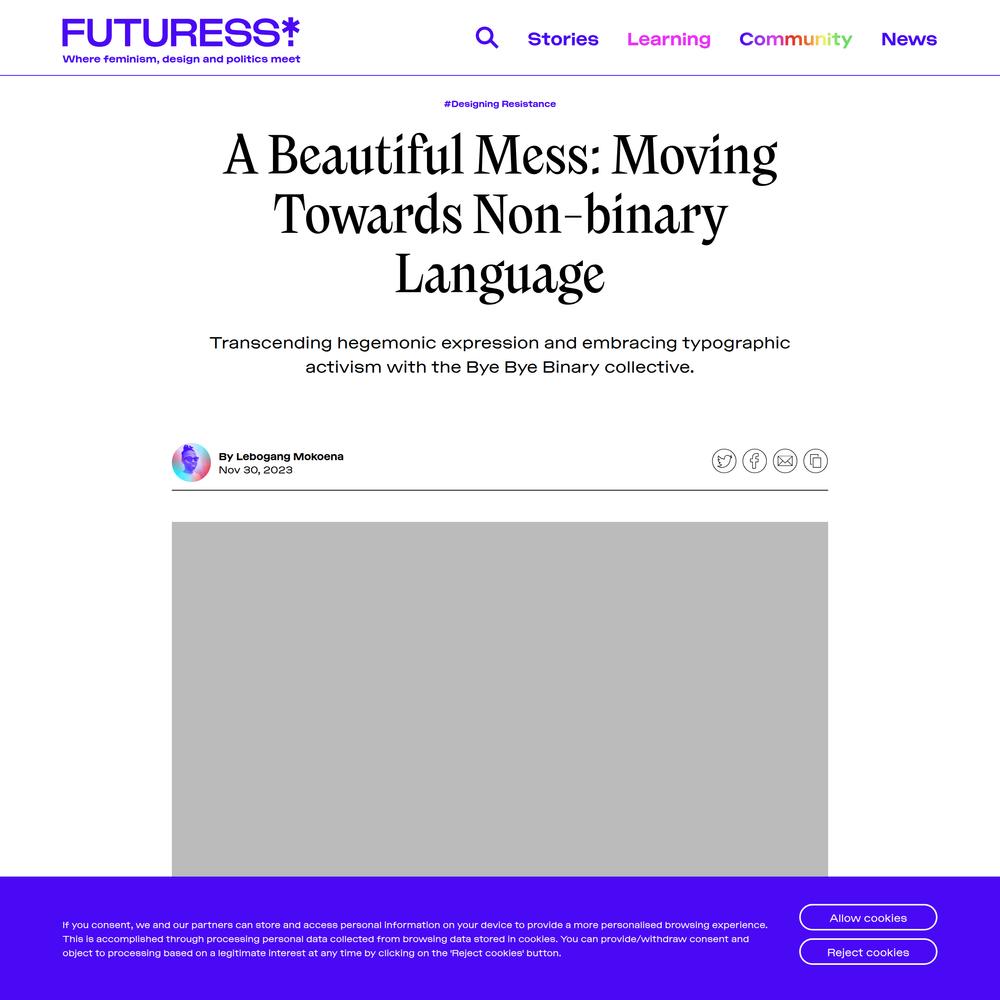 FUTURESS*
Where feminism, design and politics meet

Stories Learning Community News

#Designing Resistance

A Beautiful Mess: Moving Towards Non-binary Language

Transcending hegemonic expression and embracing typographic activism with the Bye Bye Binary collective.

By Lebogang Mokoena
Nov 30, 2023

If you consent, we and our partners can store and access personal information on your device to provide a more personalised browsing experience. This is accomplished through processing personal data collected from browsing data stored in cookies. You can provide/withdraw consent and object to processing based on a legitimate interest at any time by clicking on the 'Reject cookies' button.

Allow cookies
Reject cookies